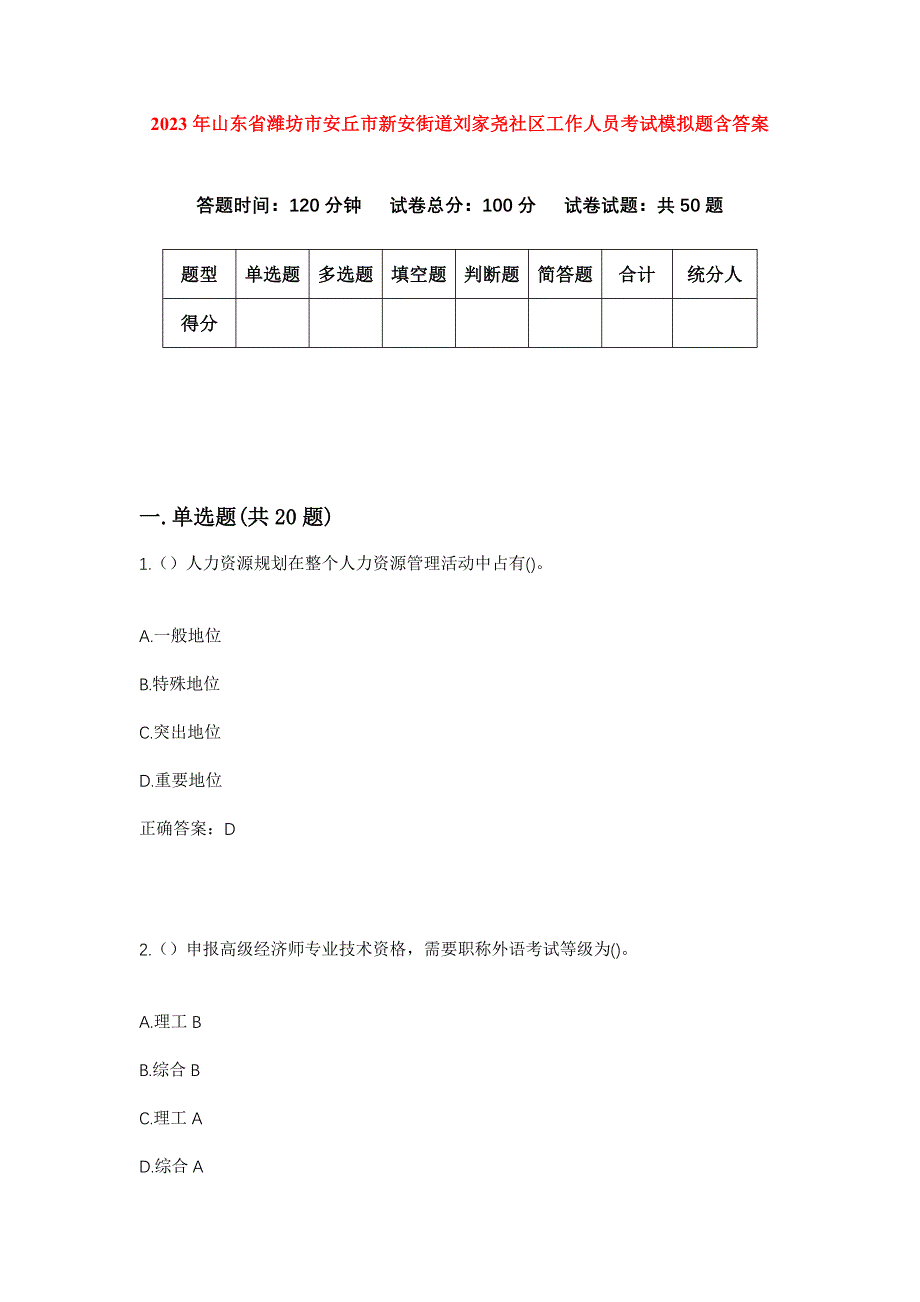 2023年山东省潍坊市安丘市新安街道刘家尧社区工作人员考试模拟题含答案

答题时间：120分钟　试卷总分：100分　试卷试题：共50题

| 题型 | 单选题 | 多选题 | 填空题 | 判断题 | 简答题 | 合计 | 统分人 |
|---|---|---|---|---|---|---|---|
| 得分 | | | | | | | |

一.单选题(共20题)

1.（）人力资源规划在整个人力资源管理活动中占有()。

A.一般地位

B.特殊地位

C.突出地位

D.重要地位

正确答案：D

2.（）申报高级经济师专业技术资格，需要职称外语考试等级为()。

A.理工B

B.综合B

C.理工A

D.综合A